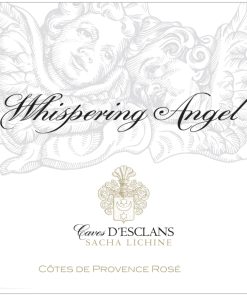 Whispering Angel

Caves D'ESCLANS
SACHA LICHINE

CÔTES DE PROVENCE ROSÉ